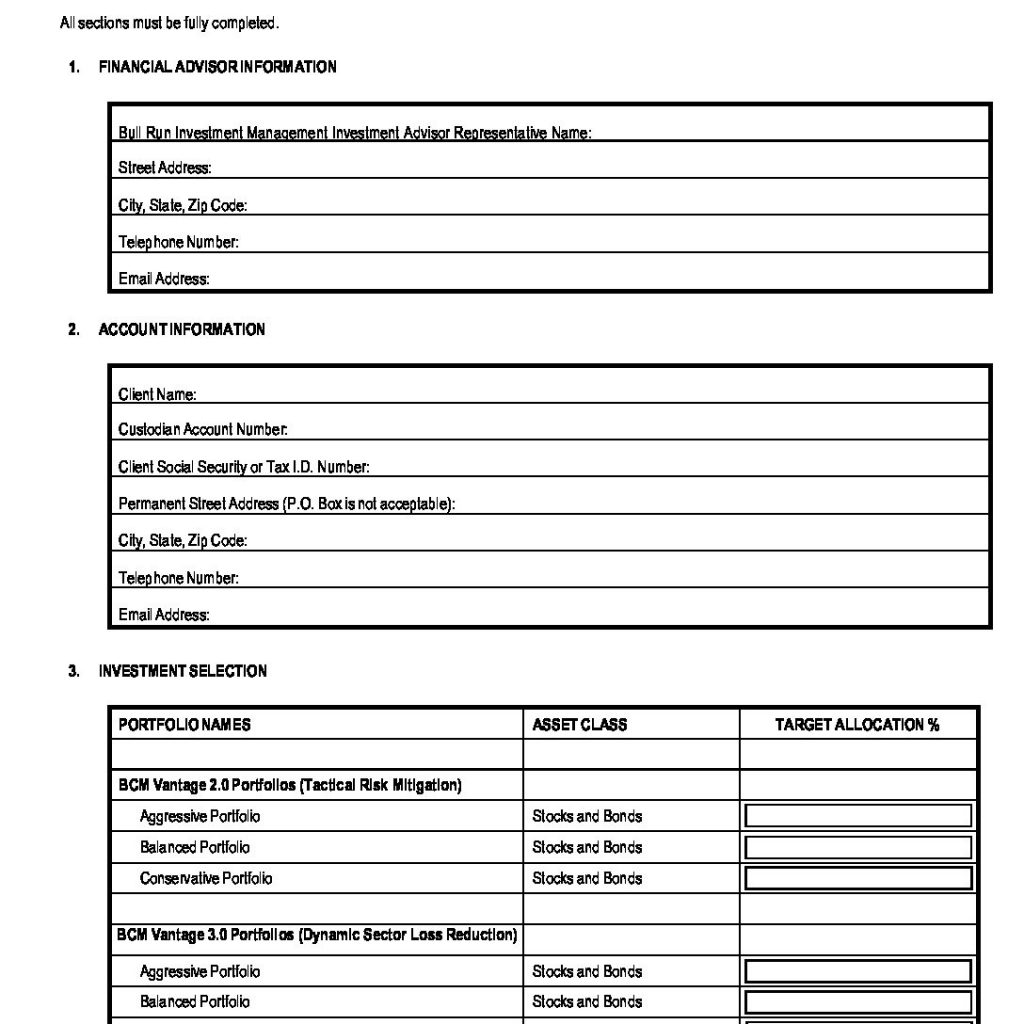 All sections must be fully completed.

1. FINANCIAL ADVISOR INFORMATION

Bull Run Investment Management Investment Advisor Representative Name:
Street Address:
City, State, Zip Code:
Telephone Number:
Email Address:

2. ACCOUNT INFORMATION

Client Name:
Custodian Account Number:
Client Social Security or Tax I.D. Number:
Permanent Street Address (P.O. Box is not acceptable):
City, State, Zip Code:
Telephone Number:
Email Address:

3. INVESTMENT SELECTION

| PORTFOLIO NAMES | ASSET CLASS | TARGET ALLOCATION % |
|---|---|---|
| | | |
| BCM Vantage 2.0 Portfolios (Tactical Risk Mitigation) | | |
| Aggressive Portfolio | Stocks and Bonds | |
| Balanced Portfolio | Stocks and Bonds | |
| Conservative Portfolio | Stocks and Bonds | |
| | | |
| BCM Vantage 3.0 Portfolios (Dynamic Sector Loss Reduction) | | |
| Aggressive Portfolio | Stocks and Bonds | |
| Balanced Portfolio | Stocks and Bonds | |